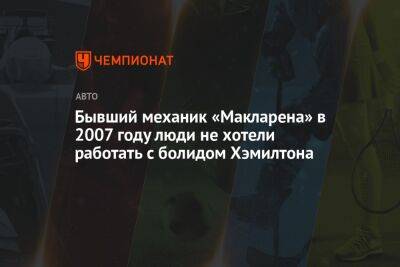 ЧЕМПИОНАТ

АВТО

Бывший механик «Макларена» в 2007 году люди не хотели работать с болидом Хэмилтона